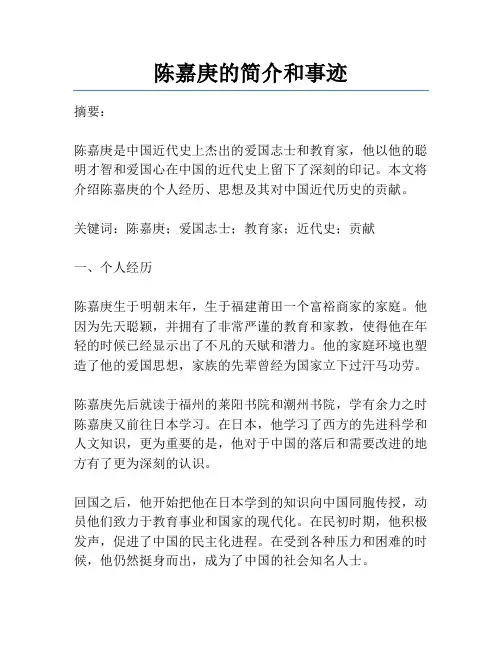 陈嘉庚的简介和事迹

摘要：

陈嘉庚是中国近代史上杰出的爱国志士和教育家，他以他的聪明才智和爱国心在中国的近代史上留下了深刻的印记。本文将介绍陈嘉庚的个人经历、思想及其对中国近代历史的贡献。

关键词：陈嘉庚；爱国志士；教育家；近代史；贡献

一、个人经历

陈嘉庚生于明朝末年，生于福建莆田一个富裕商家的家庭。他因为先天聪颖，并拥有了非常严谨的教育和家教，使得他在年轻的时候已经显示出了不凡的天赋和潜力。他的家庭环境也塑造了他的爱国思想，家族的先辈曾经为国家立下过汗马功劳。

陈嘉庚先后就读于福州的莱阳书院和潮州书院，学有余力之时陈嘉庚又前往日本学习。在日本，他学习了西方的先进科学和人文知识，更为重要的是，他对于中国的落后和需要改进的地方有了更为深刻的认识。

回国之后，他开始把他在日本学到的知识向中国同胞传授，动员他们致力于教育事业和国家的现代化。在民初时期，他积极发声，促进了中国的民主化进程。在受到各种压力和困难的时候，他仍然挺身而出，成为了中国的社会知名人士。